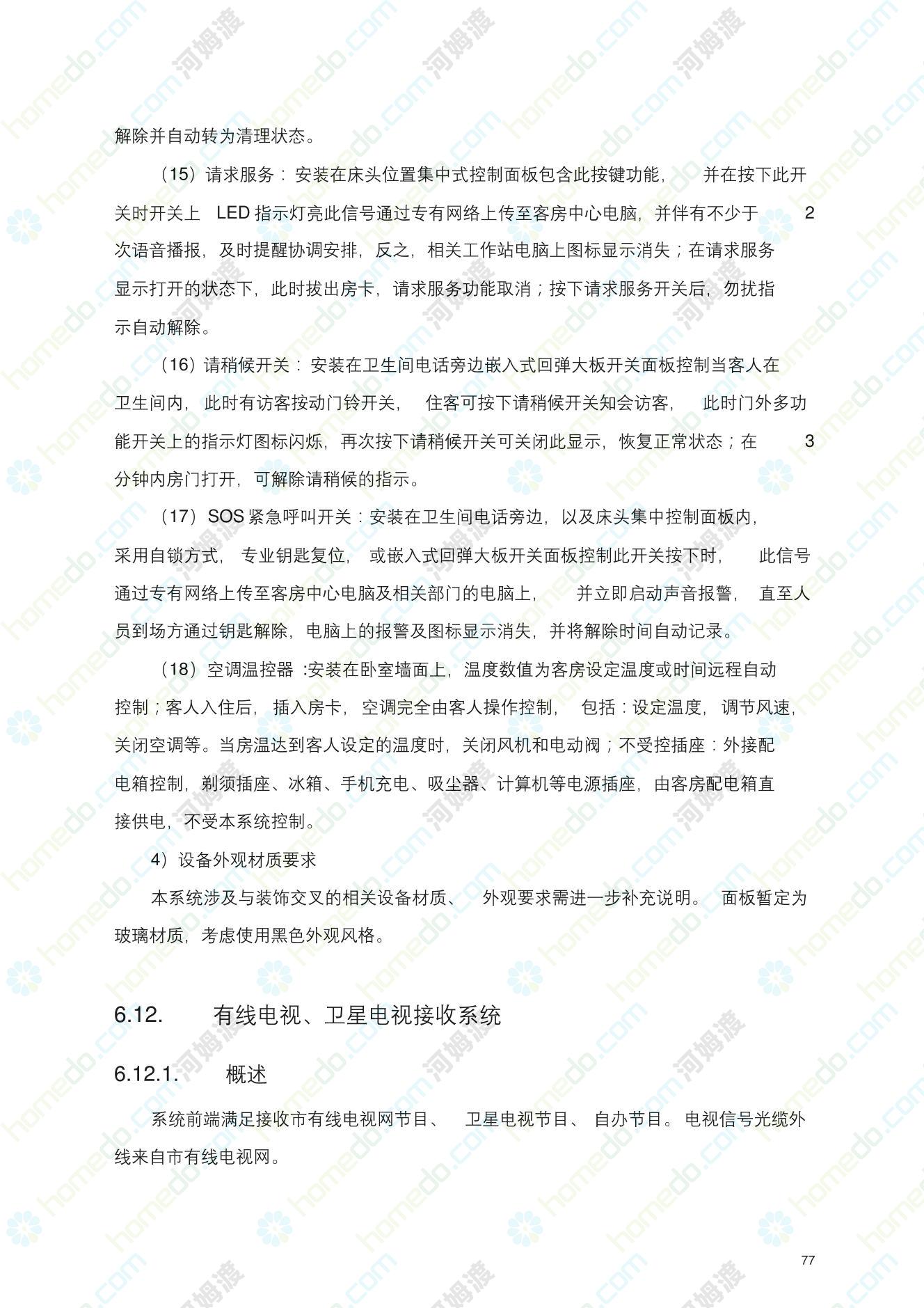 解除并自动转为清理状态。

（15）请求服务：安装在床头位置集中式控制面板包含此按键功能，并在按下此开关时开关上 LED 指示灯亮此信号通过专有网络上传至客房中心电脑，并伴有不少于 2 次语音播报，及时提醒协调安排，反之，相关工作站电脑上图标显示消失；在请求服务显示打开的状态下，此时拔出房卡，请求服务功能取消；按下请求服务开关后，勿扰指示自动解除。

（16）请稍候开关：安装在卫生间电话旁边嵌入式回弹大板开关面板控制当客人在卫生间内，此时有访客按动门铃开关，住客可按下请稍候开关知会访客，此时门外多功能开关上的指示灯图标闪烁，再次按下请稍候开关可关闭此显示，恢复正常状态；在 3 分钟内房门打开，可解除请稍候的指示。

（17）SOS 紧急呼叫开关：安装在卫生间电话旁边，以及床头集中控制面板内，采用自锁方式，专业钥匙复位，或嵌入式回弹大板开关面板控制此开关按下时，此信号通过专有网络上传至客房中心电脑及相关部门的电脑上，并立即启动声音报警，直至人员到场方通过钥匙解除，电脑上的报警及图标显示消失，并将解除时间自动记录。

（18）空调温控器 :安装在卧室墙面上，温度数值为客房设定温度或时间远程自动控制；客人入住后，插入房卡，空调完全由客人操作控制，包括：设定温度，调节风速，关闭空调等。当房温达到客人设定的温度时，关闭风机和电动阀；不受控插座：外接配电箱控制，剃须插座、冰箱、手机充电、吸尘器、计算机等电源插座，由客房配电箱直接供电，不受本系统控制。

4）设备外观材质要求

本系统涉及与装饰交叉的相关设备材质、外观要求需进一步补充说明。面板暂定为玻璃材质，考虑使用黑色外观风格。

6.12. 有线电视、卫星电视接收系统

6.12.1. 概述

系统前端满足接收市有线电视网节目、卫星电视节目、自办节目。电视信号光缆外线来自市有线电视网。

77